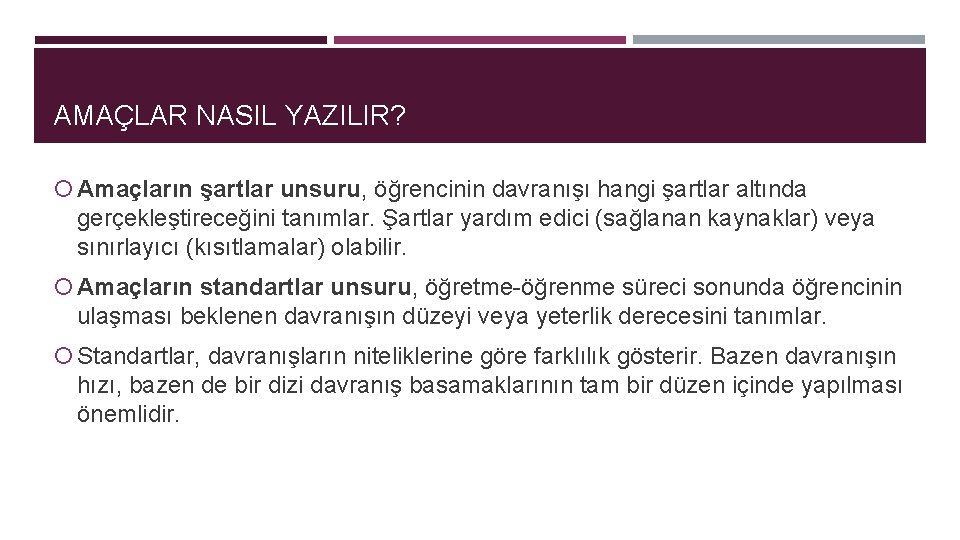 AMAÇLAR NASIL YAZILIR?

Amaçların şartlar unsuru, öğrencinin davranışı hangi şartlar altında gerçekleştireceğini tanımlar. Şartlar yardım edici (sağlanan kaynaklar) veya sınırlayıcı (kısıtlamalar) olabilir.

Amaçların standartlar unsuru, öğretme-öğrenme süreci sonunda öğrencinin ulaşması beklenen davranışın düzeyi veya yeterlik derecesini tanımlar.

Standartlar, davranışların niteliklerine göre farklılık gösterir. Bazen davranışın hızı, bazen de bir dizi davranış basamaklarının tam bir düzen içinde yapılması önemlidir.